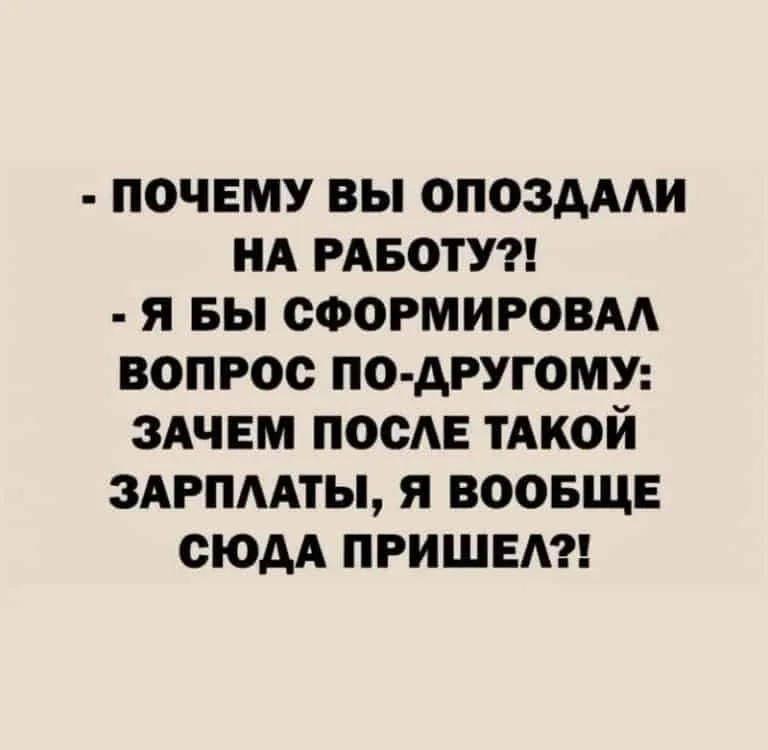 - ПОЧЕМУ ВЫ ОПОЗДАЛИ НА РАБОТУ?!
- Я БЫ СФОРМИРОВАЛ ВОПРОС ПО-ДРУГОМУ: ЗАЧЕМ ПОСЛЕ ТАКОЙ ЗАРПЛАТЫ, Я ВООБЩЕ СЮДА ПРИШЕЛ?!